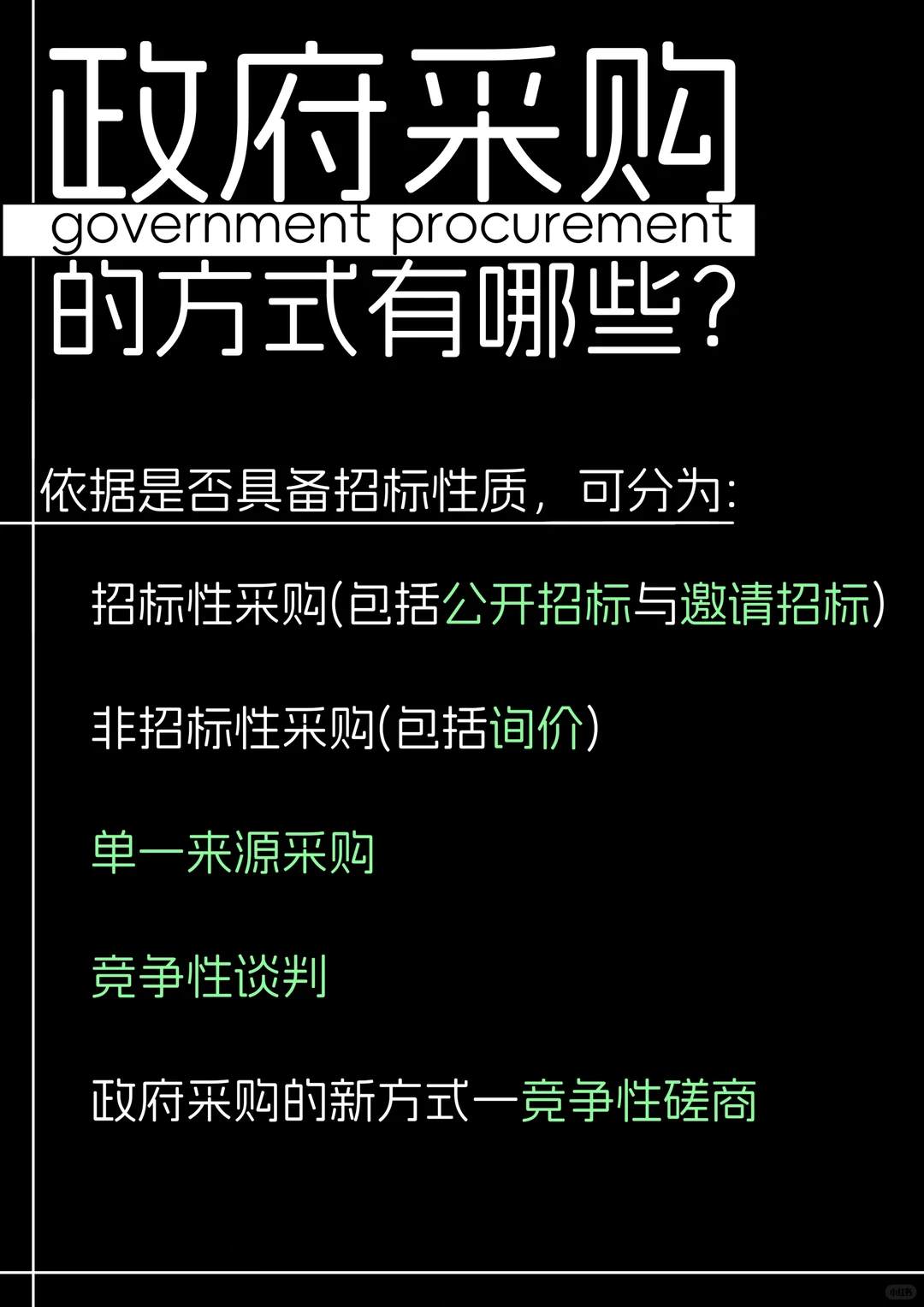 政府采购
government procurement
的方式有哪些？

依据是否具备招标性质，可分为：

招标性采购(包括公开招标与邀请招标)

非招标性采购(包括询价)

单一来源采购

竞争性谈判

政府采购的新方式一竞争性磋商